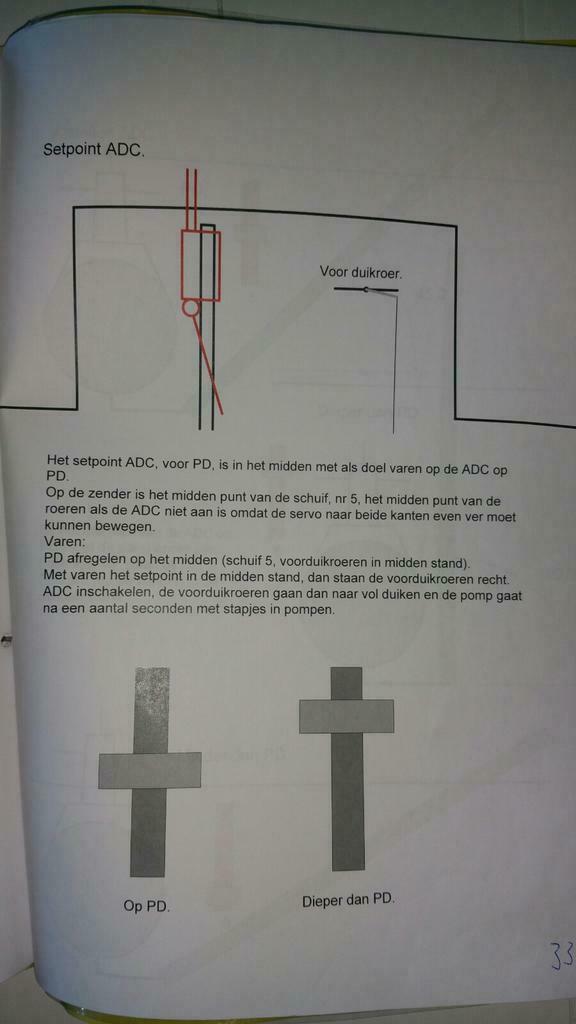 Setpoint ADC.

Voor duikroer.

Het setpoint ADC, voor PD, is in het midden met als doel varen op de ADC op PD.
Op de zender is het midden punt van de schuif, nr 5, het midden punt van de roeren als de ADC niet aan is omdat de servo naar beide kanten even ver moet kunnen bewegen.
Varen:
PD afregelen op het midden (schuif 5, voorduikroeren in midden stand).
Met varen het setpoint in de midden stand, dan staan de voorduikroeren recht.
ADC inschakelen, de voorduikroeren gaan dan naar vol duiken en de pomp gaat na een aantal seconden met stapjes in pompen.

Op PD.

Dieper dan PD.

33